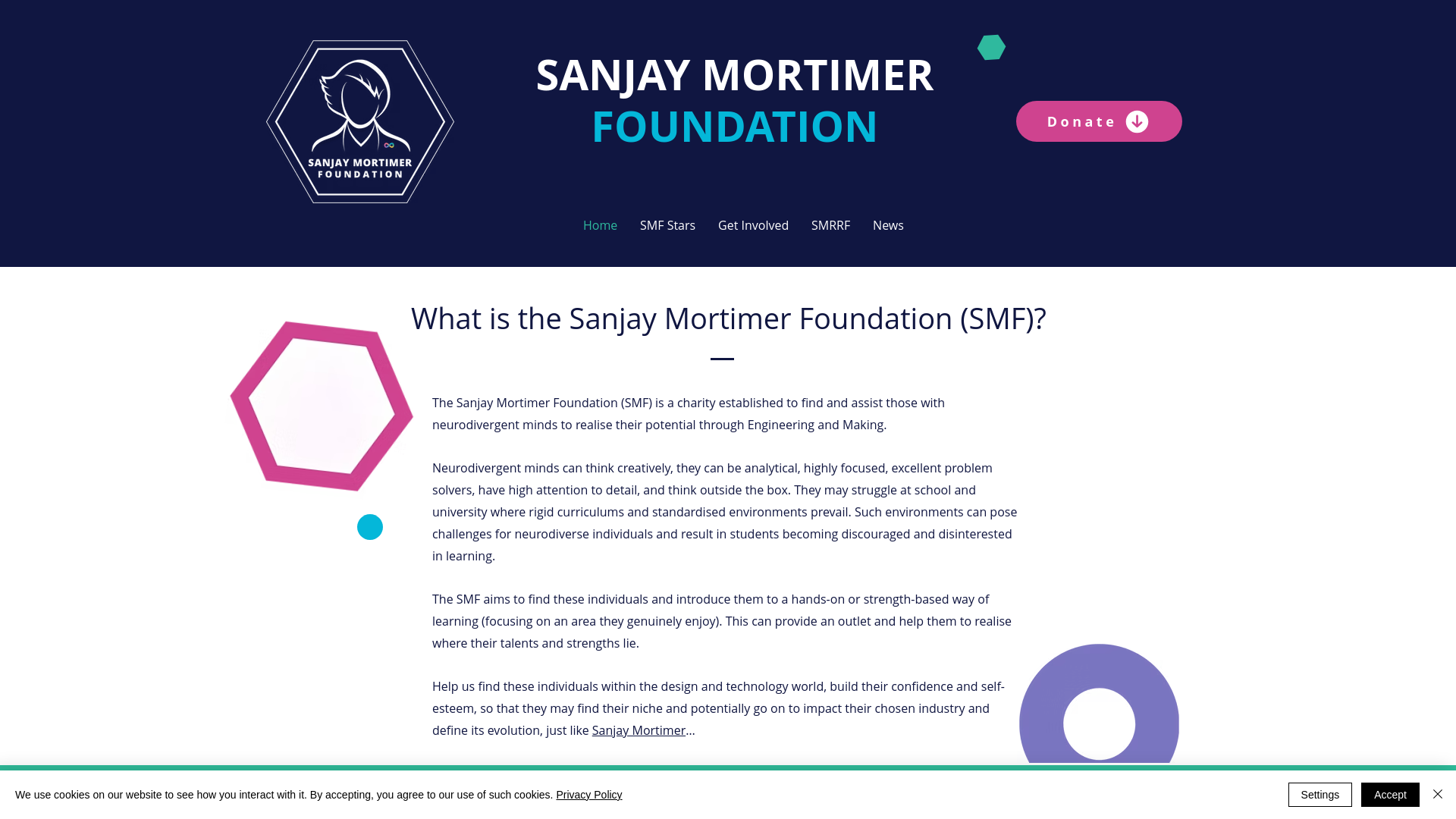 SANJAY MORTIMER FOUNDATION

SANJAY MORTIMER
FOUNDATION

Donate

Home SMF Stars Get Involved SMRRF News

What is the Sanjay Mortimer Foundation (SMF)?

The Sanjay Mortimer Foundation (SMF) is a charity established to find and assist those with neurodivergent minds to realise their potential through Engineering and Making.

Neurodivergent minds can think creatively, they can be analytical, highly focused, excellent problem solvers, have high attention to detail, and think outside the box. They may struggle at school and university where rigid curriculums and standardised environments prevail. Such environments can pose challenges for neurodiverse individuals and result in students becoming discouraged and disinterested in learning.

The SMF aims to find these individuals and introduce them to a hands-on or strength-based way of learning (focusing on an area they genuinely enjoy). This can provide an outlet and help them to realise where their talents and strengths lie.

Help us find these individuals within the design and technology world, build their confidence and self-esteem, so that they may find their niche and potentially go on to impact their chosen industry and define its evolution, just like Sanjay Mortimer...

We use cookies on our website to see how you interact with it. By accepting, you agree to our use of such cookies. Privacy Policy

Settings Accept